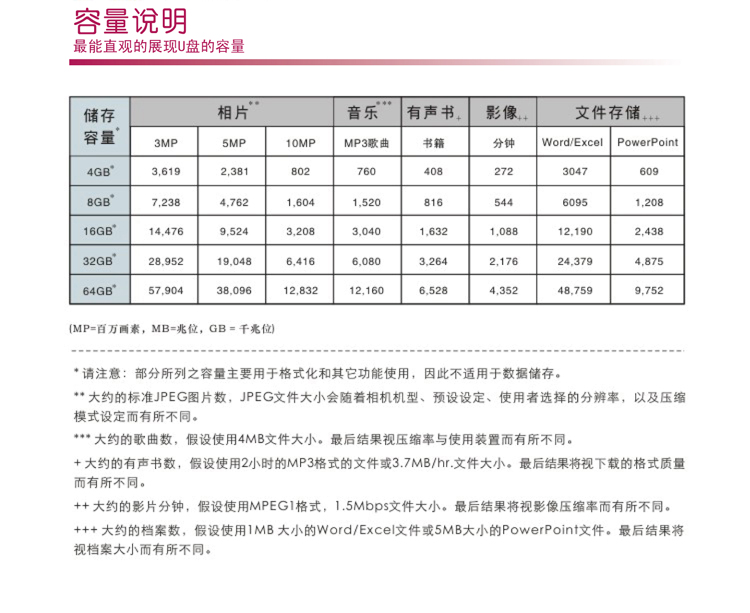 容量说明
最能直观的展现U盘的容量

| 储存容量* | 相片** | | | 音乐*** | 有声书+ | 影像++ | 文件存储+++ | |
|---|---|---|---|---|---|---|---|---|
| | 3MP | 5MP | 10MP | MP3歌曲 | 书籍 | 分钟 | Word/Excel | PowerPoint |
| 4GB* | 3,619 | 2,381 | 802 | 760 | 408 | 272 | 3047 | 609 |
| 8GB* | 7,238 | 4,762 | 1,604 | 1,520 | 816 | 544 | 6095 | 1,208 |
| 16GB* | 14,476 | 9,524 | 3,208 | 3,040 | 1,632 | 1,088 | 12,190 | 2,438 |
| 32GB* | 28,952 | 19,048 | 6,416 | 6,080 | 3,264 | 2,176 | 24,379 | 4,875 |
| 64GB* | 57,904 | 38,096 | 12,832 | 12,160 | 6,528 | 4,352 | 48,759 | 9,752 |

(MP=百万画素，MB=兆位，GB = 千兆位)

* 请注意：部分所列之容量主要用于格式化和其它功能使用，因此不适用于数据储存。

** 大约的标准JPEG图片数，JPEG文件大小会随着相机机型、预设设定、使用者选择的分辨率，以及压缩模式设定而有所不同。

*** 大约的歌曲数，假设使用4MB文件大小。最后结果视压缩率与使用装置而有所不同。

+ 大约的有声书数，假设使用2小时的MP3格式的文件或3.7MB/hr.文件大小。最后结果将视下载的格式质量而有所不同。

++ 大约的影片分钟，假设使用MPEG1格式，1.5Mbps文件大小。最后结果将视影像压缩率而有所不同。

+++ 大约的档案数，假设使用1MB 大小的Word/Excel文件或5MB大小的PowerPoint文件。最后结果将视档案大小而有所不同。